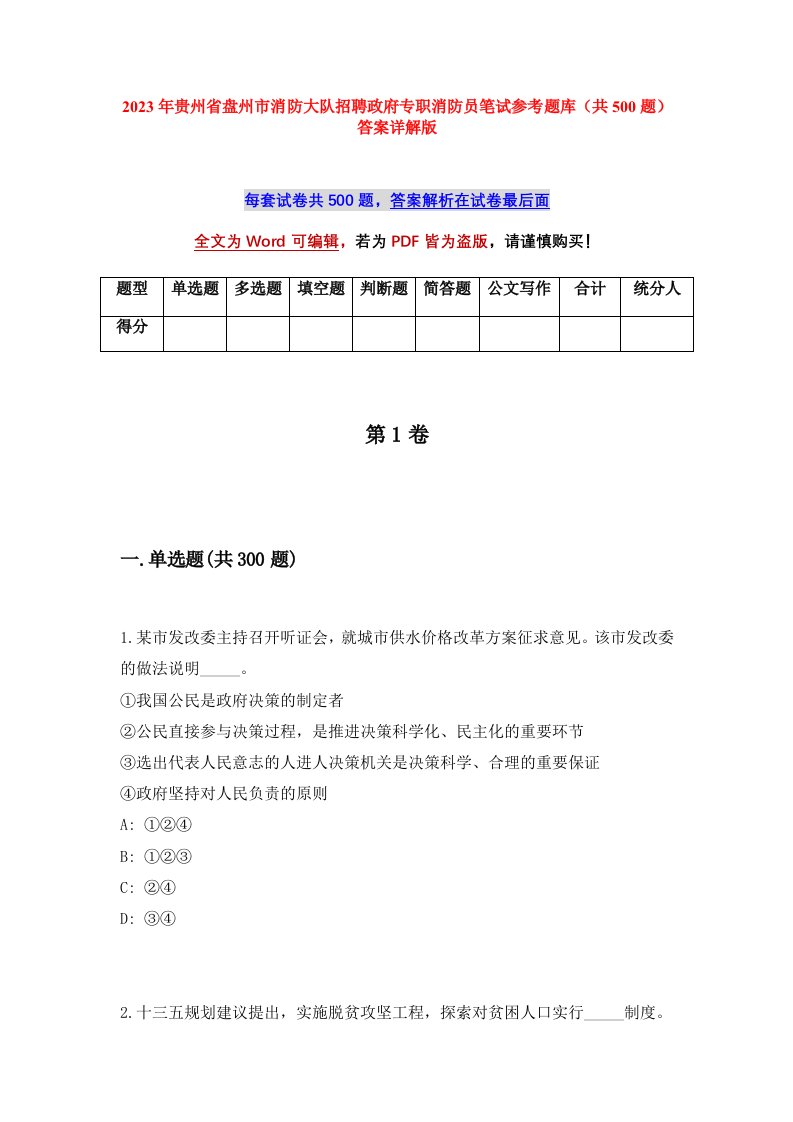 2023年贵州省盘州市消防大队招聘政府专职消防员笔试参考题库（共500题）答案详解版

每套试卷共500题，答案解析在试卷最后面

全文为Word可编辑，若为PDF皆为盗版，请谨慎购买！

| 题型 | 单选题 | 多选题 | 填空题 | 判断题 | 简答题 | 公文写作 | 合计 | 统分人 |
|---|---|---|---|---|---|---|---|---|
| 得分 | | | | | | | | |

第1卷

一.单选题(共300题)

1.某市发改委主持召开听证会，就城市供水价格改革方案征求意见。该市发改委的做法说明_____。
①我国公民是政府决策的制定者
②公民直接参与决策过程，是推进决策科学化、民主化的重要环节
③选出代表人民意志的人进人决策机关是决策科学、合理的重要保证
④政府坚持对人民负责的原则
A: ①②④
B: ①②③
C: ②④
D: ③④

2.十三五规划建议提出，实施脱贫攻坚工程，探索对贫困人口实行_____制度。